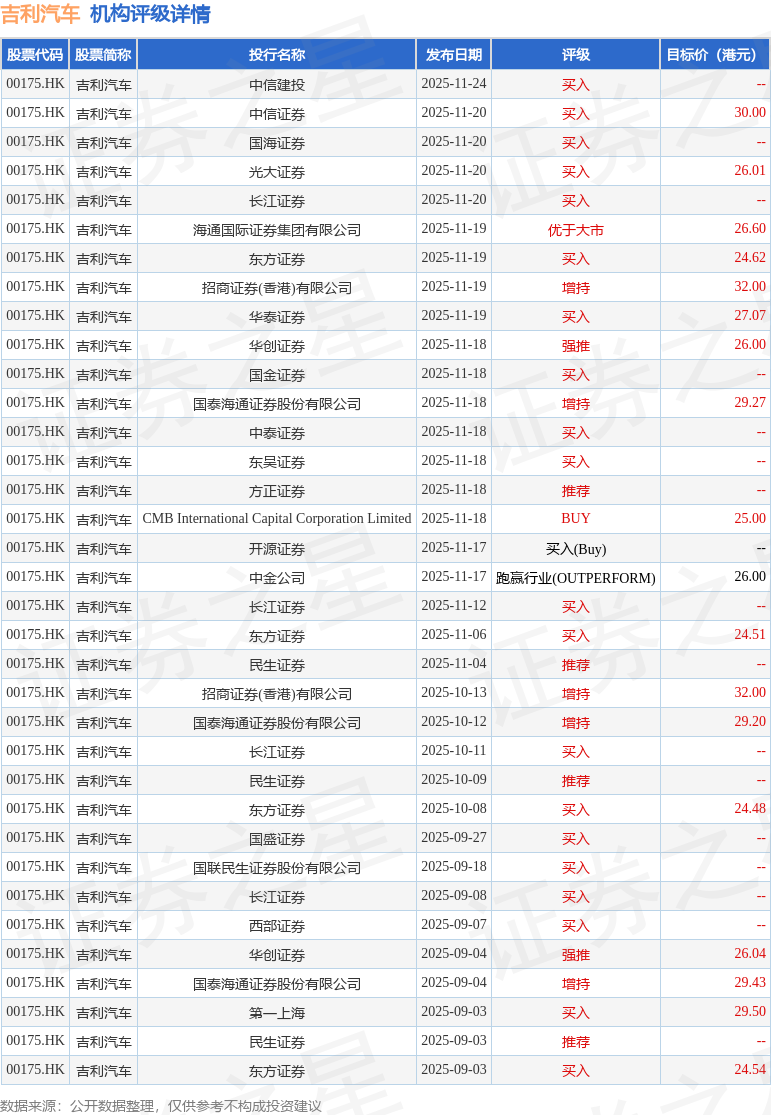 吉利汽车 机构评级详情

| 股票代码 | 股票简称 | 投行名称 | 发布日期 | 评级 | 目标价（港元） |
|---|---|---|---|---|---|
| 00175.HK | 吉利汽车 | 中信建投 | 2025-11-24 | 买入 | -- |
| 00175.HK | 吉利汽车 | 中信证券 | 2025-11-20 | 买入 | 30.00 |
| 00175.HK | 吉利汽车 | 国海证券 | 2025-11-20 | 买入 | -- |
| 00175.HK | 吉利汽车 | 光大证券 | 2025-11-20 | 买入 | 26.01 |
| 00175.HK | 吉利汽车 | 长江证券 | 2025-11-20 | 买入 | -- |
| 00175.HK | 吉利汽车 | 海通国际证券集团有限公司 | 2025-11-19 | 优于大市 | 26.60 |
| 00175.HK | 吉利汽车 | 东方证券 | 2025-11-19 | 买入 | 24.62 |
| 00175.HK | 吉利汽车 | 招商证券(香港)有限公司 | 2025-11-19 | 增持 | 32.00 |
| 00175.HK | 吉利汽车 | 华泰证券 | 2025-11-19 | 买入 | 27.07 |
| 00175.HK | 吉利汽车 | 华创证券 | 2025-11-18 | 强推 | 26.00 |
| 00175.HK | 吉利汽车 | 国金证券 | 2025-11-18 | 买入 | -- |
| 00175.HK | 吉利汽车 | 国泰海通证券股份有限公司 | 2025-11-18 | 增持 | 29.27 |
| 00175.HK | 吉利汽车 | 中泰证券 | 2025-11-18 | 买入 | -- |
| 00175.HK | 吉利汽车 | 东吴证券 | 2025-11-18 | 买入 | -- |
| 00175.HK | 吉利汽车 | 方正证券 | 2025-11-18 | 推荐 | -- |
| 00175.HK | 吉利汽车 | CMB International Capital Corporation Limited | 2025-11-18 | BUY | 25.00 |
| 00175.HK | 吉利汽车 | 开源证券 | 2025-11-17 | 买入(Buy) | -- |
| 00175.HK | 吉利汽车 | 中金公司 | 2025-11-17 | 跑赢行业(OUTPERFORM) | 26.00 |
| 00175.HK | 吉利汽车 | 长江证券 | 2025-11-12 | 买入 | -- |
| 00175.HK | 吉利汽车 | 东方证券 | 2025-11-06 | 买入 | 24.51 |
| 00175.HK | 吉利汽车 | 民生证券 | 2025-11-04 | 推荐 | -- |
| 00175.HK | 吉利汽车 | 招商证券(香港)有限公司 | 2025-10-13 | 增持 | 32.00 |
| 00175.HK | 吉利汽车 | 国泰海通证券股份有限公司 | 2025-10-12 | 增持 | 29.20 |
| 00175.HK | 吉利汽车 | 长江证券 | 2025-10-11 | 买入 | -- |
| 00175.HK | 吉利汽车 | 民生证券 | 2025-10-09 | 推荐 | -- |
| 00175.HK | 吉利汽车 | 东方证券 | 2025-10-08 | 买入 | 24.48 |
| 00175.HK | 吉利汽车 | 国盛证券 | 2025-09-27 | 买入 | -- |
| 00175.HK | 吉利汽车 | 国联民生证券股份有限公司 | 2025-09-18 | 买入 | -- |
| 00175.HK | 吉利汽车 | 长江证券 | 2025-09-08 | 买入 | -- |
| 00175.HK | 吉利汽车 | 西部证券 | 2025-09-07 | 买入 | -- |
| 00175.HK | 吉利汽车 | 华创证券 | 2025-09-04 | 强推 | 26.04 |
| 00175.HK | 吉利汽车 | 国泰海通证券股份有限公司 | 2025-09-04 | 增持 | 29.43 |
| 00175.HK | 吉利汽车 | 第一上海 | 2025-09-03 | 买入 | 29.50 |
| 00175.HK | 吉利汽车 | 民生证券 | 2025-09-03 | 推荐 | -- |
| 00175.HK | 吉利汽车 | 东方证券 | 2025-09-03 | 买入 | 24.54 |

数据来源：公开数据整理，仅供参考不构成投资建议

证券之星